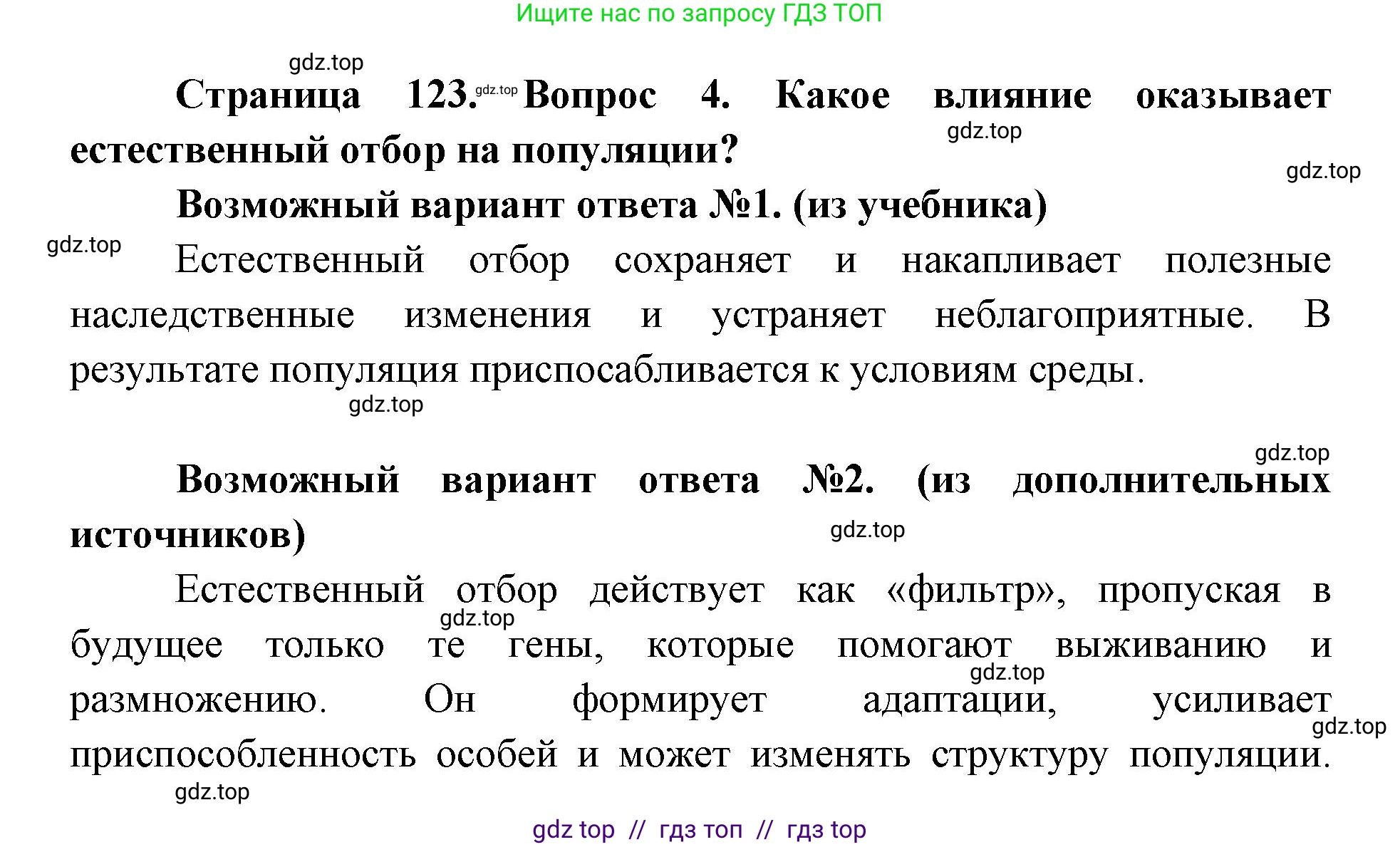 Ищите нас по запросу ГДЗ ТОП

gdz.top

Страница 123. gdz.top Вопрос 4. Какое влияние оказывает естественный отбор на популяции?

gdz.top

gdz.top

Возможный вариант ответа №1. (из учебника)

gdz.top

Естественный отбор сохраняет и накапливает полезные наследственные изменения и устраняет неблагоприятные. В результате популяция приспосабливается к условиям среды.

gdz.top

gdz.top

Возможный вариант ответа №2. (из дополнительных источников)

gdz.top

Естественный отбор действует как «фильтр», пропуская в будущее только те гены, которые помогают выживанию и размножению. Он формирует адаптации, усиливает приспособленность особей и может изменять структуру популяции.

gdz.top

gdz.top

gdz.top

gdz.top

gdz top // гдз топ // гдз top